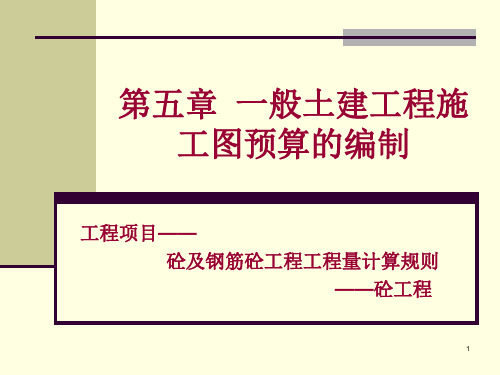 第五章 一般土建工程施工图预算的编制

工程项目——

砼及钢筋砼工程工程量计算规则

——砼工程

1